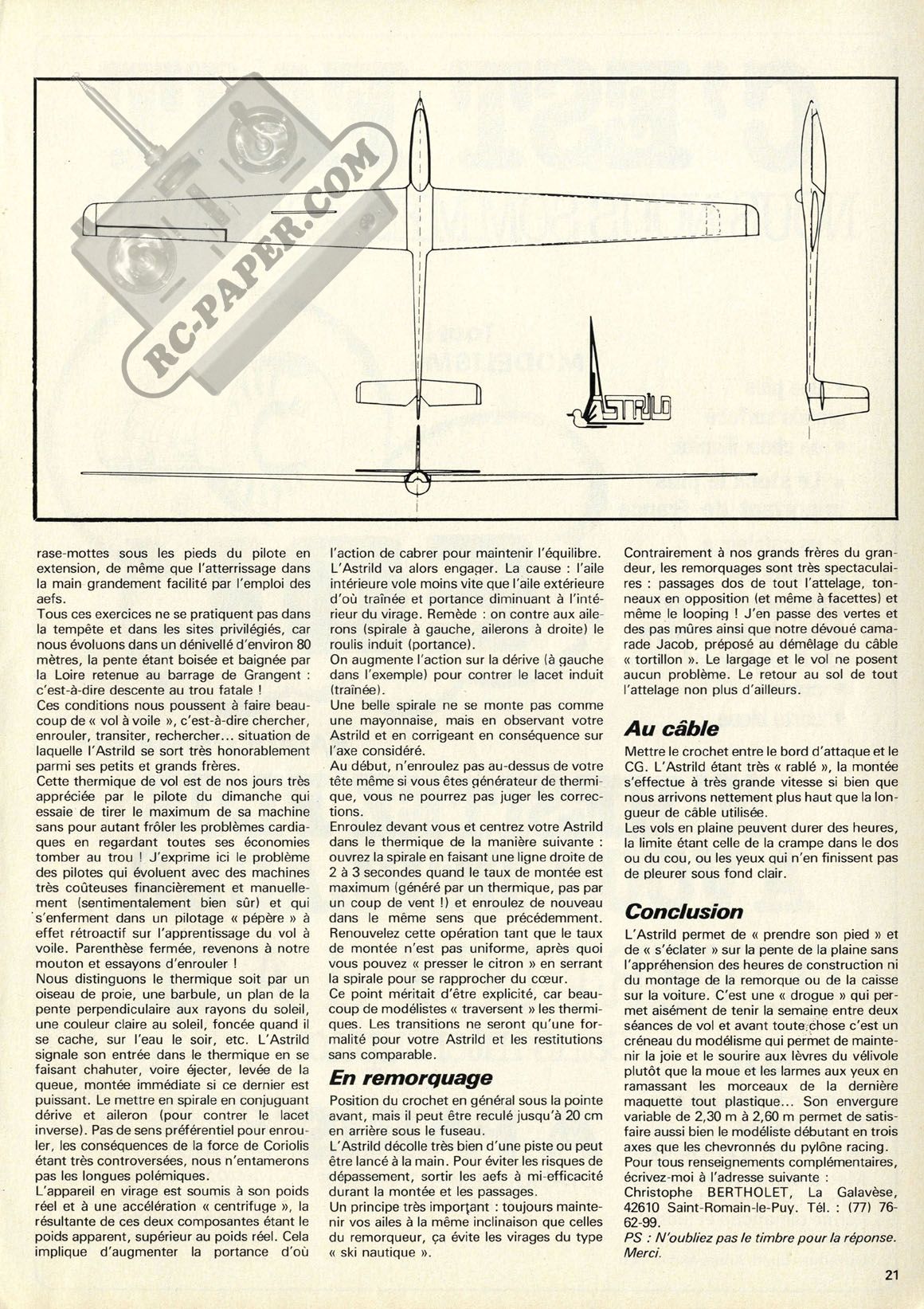 RC-PAPER.COM

ASTRILD

rase-mottes sous les pieds du pilote en extension, de même que l'atterrissage dans la main grandement facilité par l'emploi des aefs.
Tous ces exercices ne se pratiquent pas dans la tempête et dans les sites privilégiés, car nous évoluons dans un dénivellé d'environ 80 mètres, la pente étant boisée et baignée par la Loire retenue au barrage de Grangent : c'est-à-dire descente au trou fatale !
Ces conditions nous poussent à faire beaucoup de « vol à voile », c'est-à-dire chercher, enrouler, transiter, rechercher... situation de laquelle l'Astrild se sort très honorablement parmi ses petits et grands frères.
Cette thermique de vol est de nos jours très appréciée par le pilote du dimanche qui essaie de tirer le maximum de sa machine sans pour autant frôler les problèmes cardiaques en regardant toutes ses économies tomber au trou ! J'exprime ici le problème des pilotes qui évoluent avec des machines très coûteuses financièrement et manuellement (sentimentalement bien sûr) et qui s'enferment dans un pilotage « pépère » à effet rétroactif sur l'apprentissage du vol à voile. Parenthèse fermée, revenons à notre mouton et essayons d'enrouler !
Nous distinguons le thermique soit par un oiseau de proie, une barbule, un plan de la pente perpendiculaire aux rayons du soleil, une couleur claire au soleil, foncée quand il se cache, sur l'eau le soir, etc. L'Astrild signale son entrée dans le thermique en se faisant chahuter, voire éjecter, levée de la queue, montée immédiate si ce dernier est puissant. Le mettre en spirale en conjuguant dérive et aileron (pour contrer le lacet inverse). Pas de sens préférentiel pour enrouler, les conséquences de la force de Coriolis étant très controversées, nous n'entamerons pas les longues polémiques.
L'appareil en virage est soumis à son poids réel et à une accélération « centrifuge », la résultante de ces deux composantes étant le poids apparent, supérieur au poids réel. Cela implique d'augmenter la portance d'où l'action de cabrer pour maintenir l'équilibre.
L'Astrild va alors engager. La cause : l'aile intérieure vole moins vite que l'aile extérieure d'où traînée et portance diminuant à l'intérieur du virage. Remède : on contre aux ailerons (spirale à gauche, ailerons à droite) le roulis induit (portance).
On augmente l'action sur la dérive (à gauche dans l'exemple) pour contrer le lacet induit (traînée).
Une belle spirale ne se monte pas comme une mayonnaise, mais en observant votre Astrild et en corrigeant en conséquence sur l'axe considéré.
Au début, n'enroulez pas au-dessus de votre tête même si vous êtes générateur de thermique, vous ne pourrez pas juger les corrections.
Enroulez devant vous et centrez votre Astrild dans le thermique de la manière suivante : ouvrez la spirale en faisant une ligne droite de 2 à 3 secondes quand le taux de montée est maximum (généré par un thermique, pas par un coup de vent !) et enroulez de nouveau dans le même sens que précédemment. Renouvelez cette opération tant que le taux de montée n'est pas uniforme, après quoi vous pouvez « presser le citron » en serrant la spirale pour se rapprocher du cœur.
Ce point méritait d'être explicité, car beaucoup de modélistes « traversent » les thermiques. Les transitions ne seront qu'une formalité pour votre Astrild et les restitutions sans comparable.

En remorquage
Position du crochet en général sous la pointe avant, mais il peut être reculé jusqu'à 20 cm en arrière sous le fuseau.
L'Astrild décolle très bien d'une piste ou peut être lancé à la main. Pour éviter les risques de dépassement, sortir les aefs à mi-efficacité durant la montée et les passages.
Un principe très important : toujours maintenir vos ailes à la même inclinaison que celles du remorqueur, ça évite les virages du type « ski nautique ».
Contrairement à nos grands frères du grandeur, les remorquages sont très spectaculaires : passages dos de tout l'attelage, tonneaux en opposition (et même à facettes) et même le looping ! J'en passe des vertes et des pas mûres ainsi que notre dévoué camarade Jacob, préposé au démêlage du câble « tortillon ». Le largage et le vol ne posent aucun problème. Le retour au sol de tout l'attelage non plus d'ailleurs.

Au câble
Mettre le crochet entre le bord d'attaque et le CG. L'Astrild étant très « rablé », la montée s'effectue à très grande vitesse si bien que nous arrivons nettement plus haut que la longueur de câble utilisée.
Les vols en plaine peuvent durer des heures, la limite étant celle de la crampe dans le dos ou du cou, ou les yeux qui n'en finissent pas de pleurer sous fond clair.

Conclusion
L'Astrild permet de « prendre son pied » et de « s'éclater » sur la pente de la plaine sans l'appréhension des heures de construction ni du montage de la remorque ou de la caisse sur la voiture. C'est une « drogue » qui permet aisément de tenir la semaine entre deux séances de vol et avant toute chose c'est un créneau du modélisme qui permet de maintenir la joie et le sourire aux lèvres du vélivole plutôt que la moue et les larmes aux yeux en ramassant les morceaux de la dernière maquette tout plastique... Son envergure variable de 2,30 m à 2,60 m permet de satisfaire aussi bien le modéliste débutant en trois axes que les chevronnés du pylône racing.
Pour tous renseignements complémentaires, écrivez-moi à l'adresse suivante : Christophe BERTHOLET, La Galavèse, 42610 Saint-Romain-le-Puy. Tél. : (77) 76-62-99.
PS : N'oubliez pas le timbre pour la réponse. Merci.

21